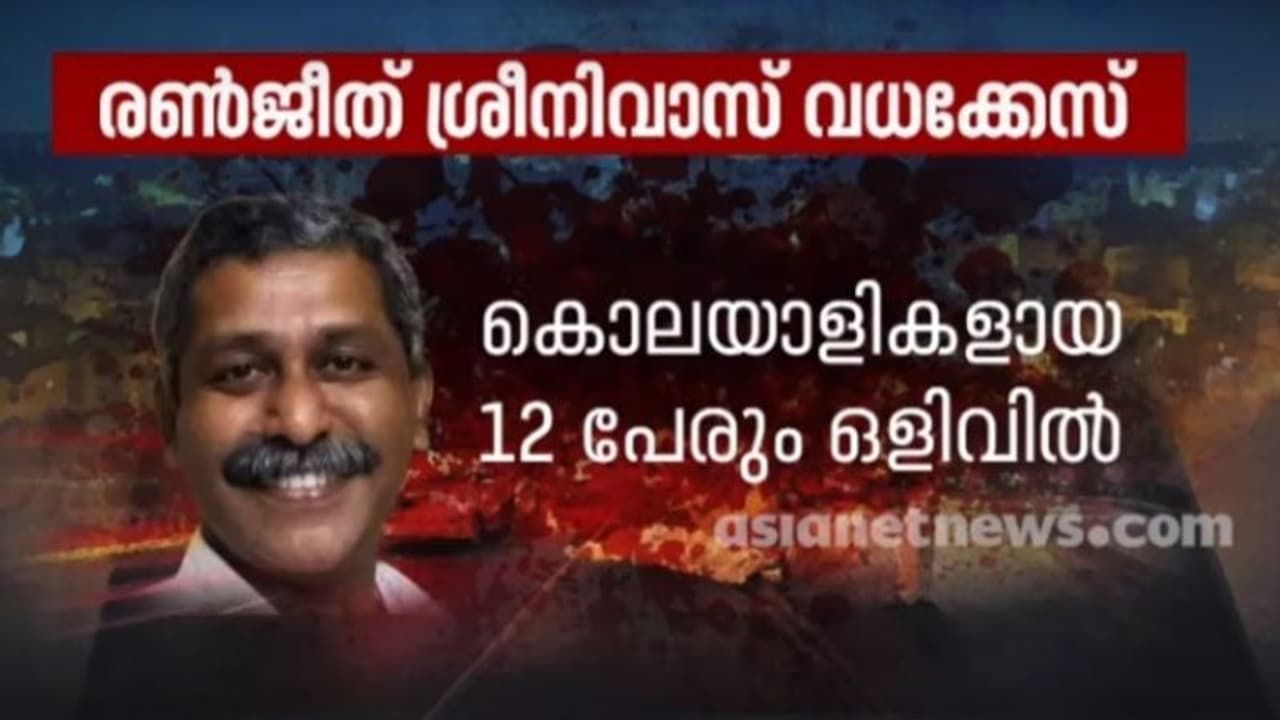 രൺജീത് ശ്രീനിവാസ് വധക്കേസ്

കൊലയാളികളായ 12 പേരും ഒളിവിൽ

asianetnews.com